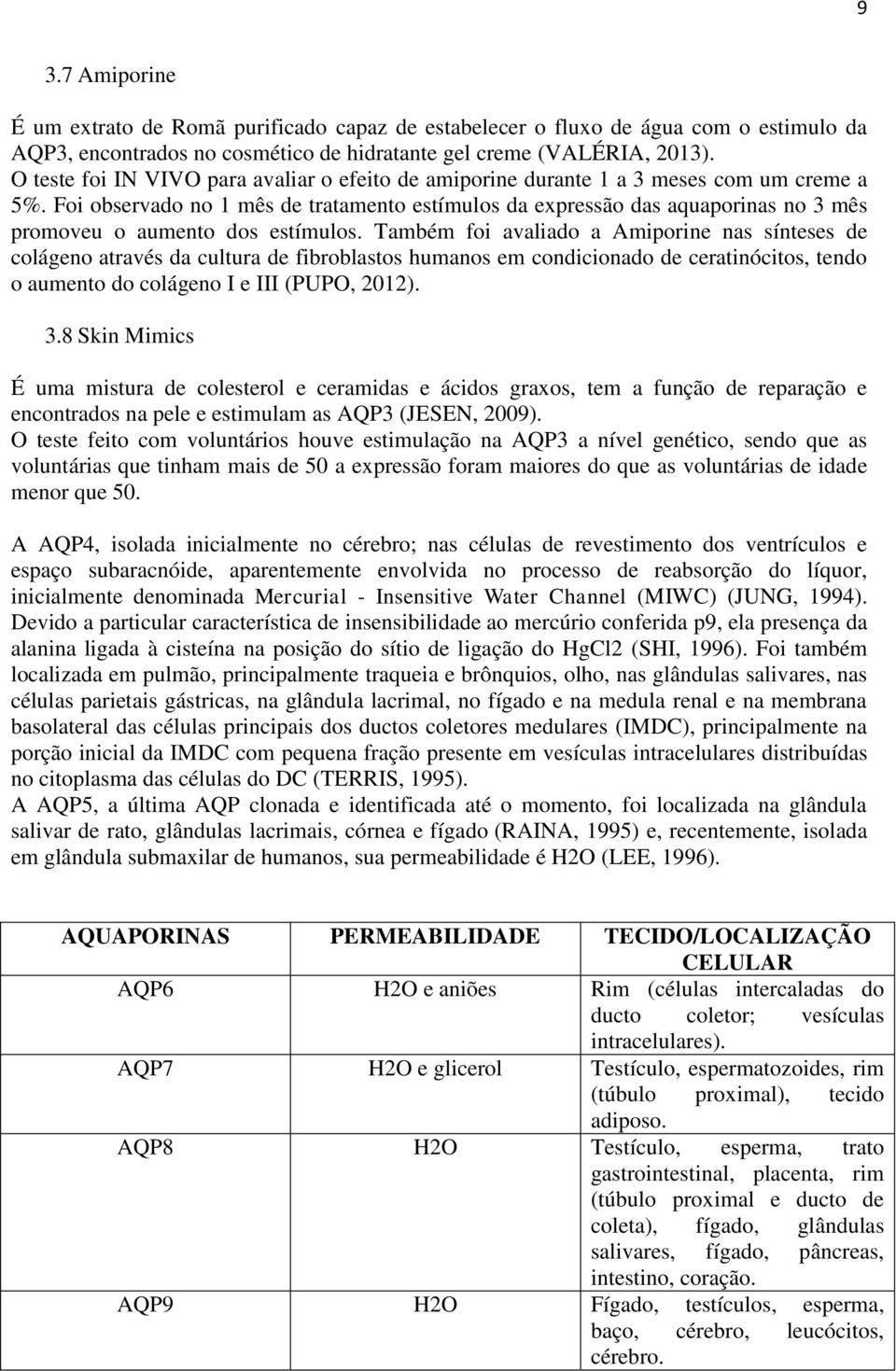 9

3.7 Amiporine

É um extrato de Romã purificado capaz de estabelecer o fluxo de água com o estimulo da AQP3, encontrados no cosmético de hidratante gel creme (VALÉRIA, 2013). O teste foi IN VIVO para avaliar o efeito de amiporine durante 1 a 3 meses com um creme a 5%. Foi observado no 1 mês de tratamento estímulos da expressão das aquaporinas no 3 mês promoveu o aumento dos estímulos. Também foi avaliado a Amiporine nas sínteses de colágeno através da cultura de fibroblastos humanos em condicionado de ceratinócitos, tendo o aumento do colágeno I e III (PUPO, 2012).

3.8 Skin Mimics

É uma mistura de colesterol e ceramidas e ácidos graxos, tem a função de reparação e encontrados na pele e estimulam as AQP3 (JESEN, 2009).
O teste feito com voluntários houve estimulação na AQP3 a nível genético, sendo que as voluntárias que tinham mais de 50 a expressão foram maiores do que as voluntárias de idade menor que 50.

A AQP4, isolada inicialmente no cérebro; nas células de revestimento dos ventrículos e espaço subaracnóide, aparentemente envolvida no processo de reabsorção do líquor, inicialmente denominada Mercurial - Insensitive Water Channel (MIWC) (JUNG, 1994). Devido a particular característica de insensibilidade ao mercúrio conferida p9, ela presença da alanina ligada à cisteína na posição do sítio de ligação do HgCl2 (SHI, 1996). Foi também localizada em pulmão, principalmente traqueia e brônquios, olho, nas glândulas salivares, nas células parietais gástricas, na glândula lacrimal, no fígado e na medula renal e na membrana basolateral das células principais dos ductos coletores medulares (IMDC), principalmente na porção inicial da IMDC com pequena fração presente em vesículas intracelulares distribuídas no citoplasma das células do DC (TERRIS, 1995).
A AQP5, a última AQP clonada e identificada até o momento, foi localizada na glândula salivar de rato, glândulas lacrimais, córnea e fígado (RAINA, 1995) e, recentemente, isolada em glândula submaxilar de humanos, sua permeabilidade é H2O (LEE, 1996).

| AQUAPORINAS | PERMEABILIDADE | TECIDO/LOCALIZAÇÃO CELULAR |
|---|---|---|
| AQP6 | H2O e aniões | Rim (células intercaladas do ducto coletor; vesículas intracelulares). |
| AQP7 | H2O e glicerol | Testículo, espermatozoides, rim (túbulo proximal), tecido adiposo. |
| AQP8 | H2O | Testículo, esperma, trato gastrointestinal, placenta, rim (túbulo proximal e ducto de coleta), fígado, glândulas salivares, fígado, pâncreas, intestino, coração. |
| AQP9 | H2O | Fígado, testículos, esperma, baço, cérebro, leucócitos, cérebro. |